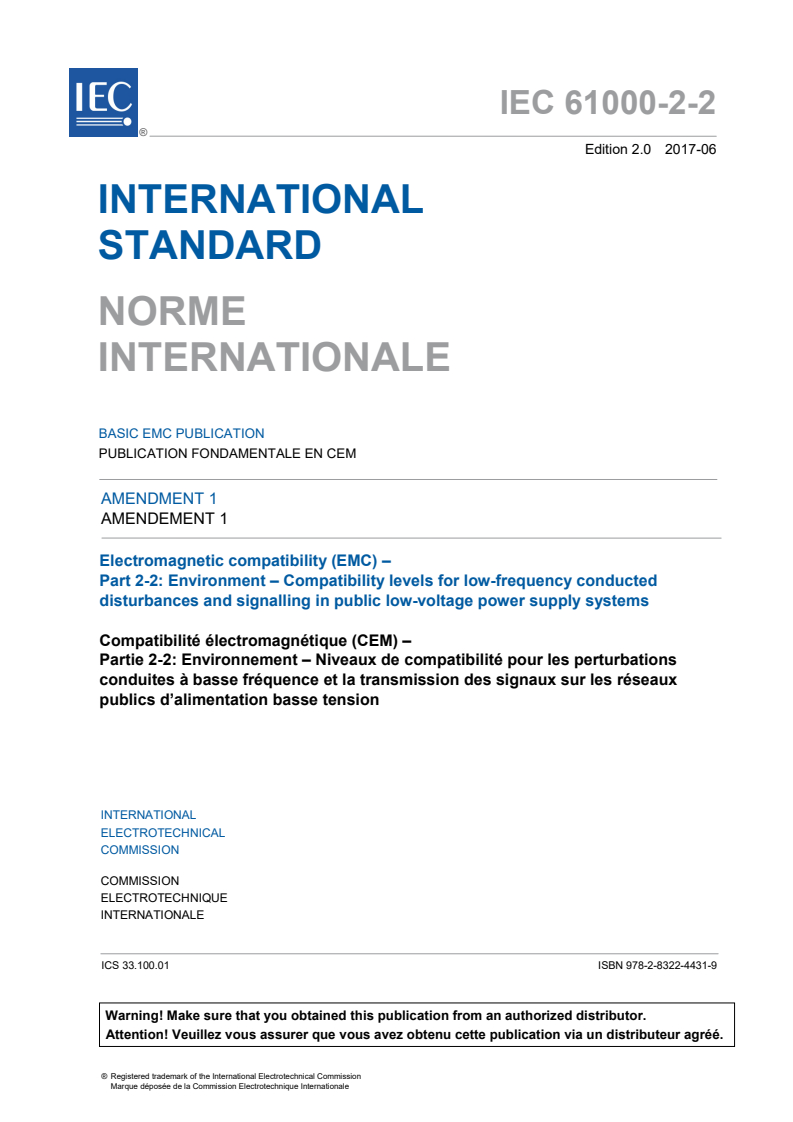 IEC ®

IEC 61000-2-2

Edition 2.0 2017-06

INTERNATIONAL STANDARD

NORME INTERNATIONALE

BASIC EMC PUBLICATION
PUBLICATION FONDAMENTALE EN CEM

AMENDMENT 1
AMENDEMENT 1

Electromagnetic compatibility (EMC) –
Part 2-2: Environment – Compatibility levels for low-frequency conducted disturbances and signalling in public low-voltage power supply systems

Compatibilité électromagnétique (CEM) –
Partie 2-2: Environnement – Niveaux de compatibilité pour les perturbations conduites à basse fréquence et la transmission des signaux sur les réseaux publics d'alimentation basse tension

INTERNATIONAL
ELECTROTECHNICAL
COMMISSION

COMMISSION
ELECTROTECHNIQUE
INTERNATIONALE

ICS 33.100.01

ISBN 978-2-8322-4431-9

Warning! Make sure that you obtained this publication from an authorized distributor.
Attention! Veuillez vous assurer que vous avez obtenu cette publication via un distributeur agréé.

® Registered trademark of the International Electrotechnical Commission
Marque déposée de la Commission Electrotechnique Internationale